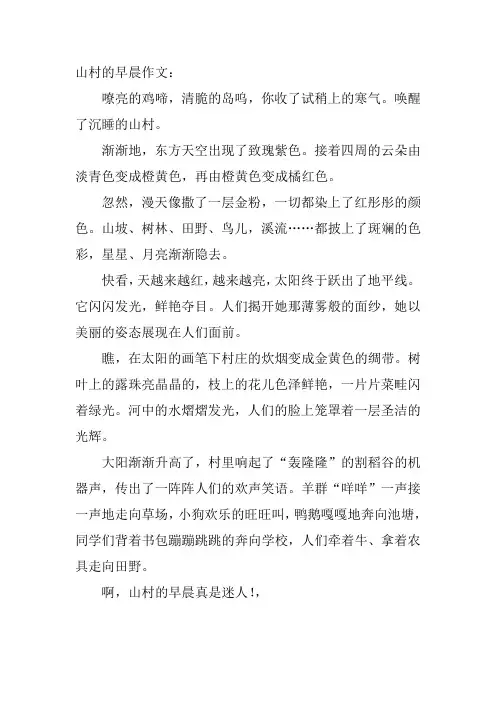 山村的早晨作文：

嘹亮的鸡啼，清脆的岛鸣，你收了试稍上的寒气。唤醒了沉睡的山村。

渐渐地，东方天空出现了致瑰紫色。接着四周的云朵由淡青色变成橙黄色，再由橙黄色变成橘红色。

忽然，漫天像撒了一层金粉，一切都染上了红彤彤的颜色。山坡、树林、田野、鸟儿，溪流……都披上了斑斓的色彩，星星、月亮渐渐隐去。

快看，天越来越红，越来越亮，太阳终于跃出了地平线。它闪闪发光，鲜艳夺目。人们揭开她那薄雾般的面纱，她以美丽的姿态展现在人们面前。

瞧，在太阳的画笔下村庄的炊烟变成金黄色的绸带。树叶上的露珠亮晶晶的，枝上的花儿色泽鲜艳，一片片菜畦闪着绿光。河中的水熠熠发光，人们的脸上笼罩着一层圣洁的光辉。

大阳渐渐升高了，村里响起了“轰隆隆”的割稻谷的机器声，传出了一阵阵人们的欢声笑语。羊群“咩咩”一声接一声地走向草场，小狗欢乐的旺旺叫，鸭鹅嘎嘎地奔向池塘，同学们背着书包蹦蹦跳跳的奔向学校，人们牵着牛、拿着农具走向田野。

啊，山村的早晨真是迷人！，